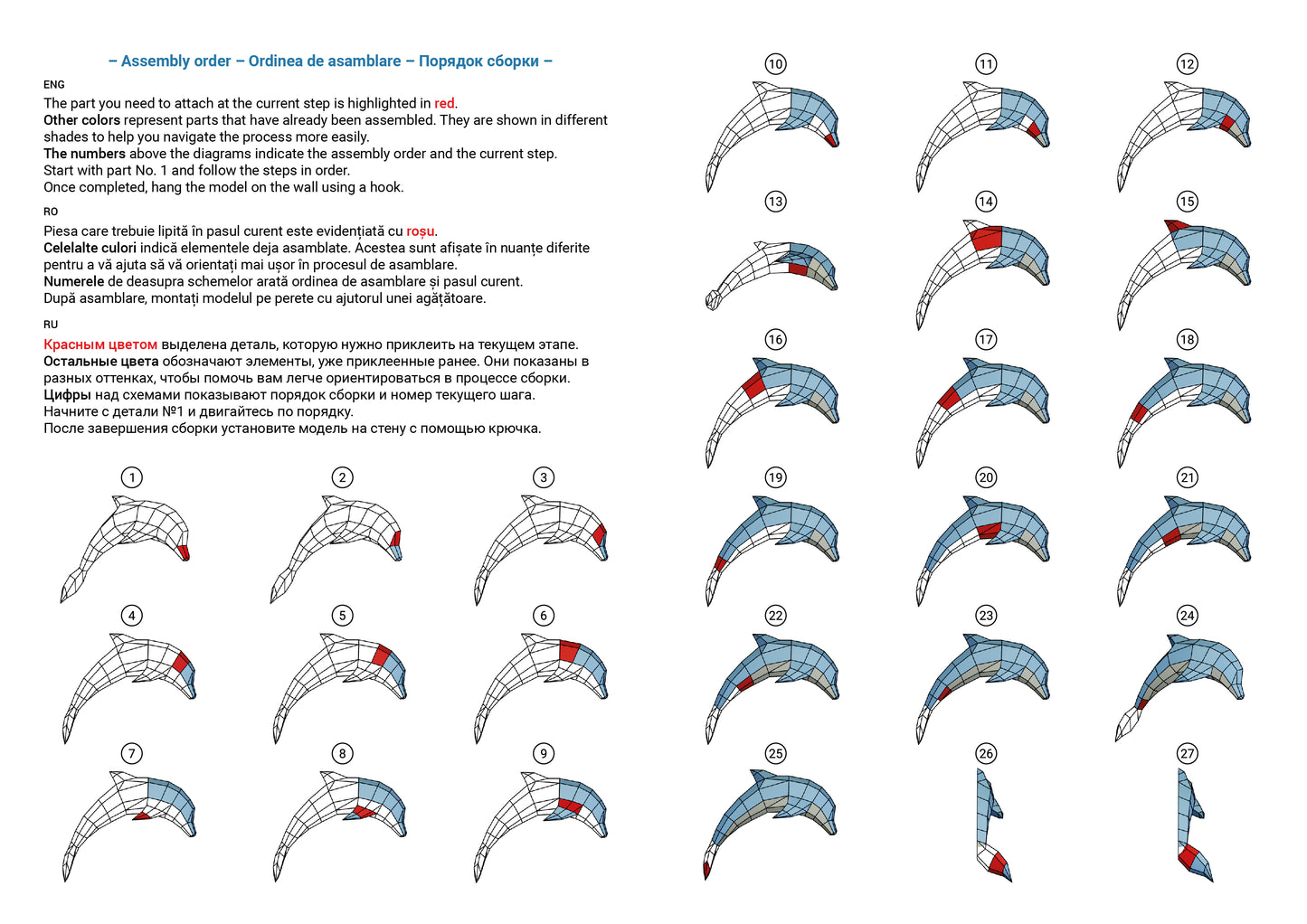 – Assembly order – Ordinea de asamblare – Порядок сборки –

ENG

The part you need to attach at the current step is highlighted in red.
Other colors represent parts that have already been assembled. They are shown in different shades to help you navigate the process more easily.
The numbers above the diagrams indicate the assembly order and the current step.
Start with part No. 1 and follow the steps in order.
Once completed, hang the model on the wall using a hook.

RO

Piesa care trebuie lipită în pasul curent este evidențiată cu roșu.
Celelalte culori indică elementele deja asamblate. Acestea sunt afișate în nuanțe diferite pentru a vă ajuta să vă orientați mai ușor în procesul de asamblare.
Numerele de deasupra schemelor arată ordinea de asamblare și pasul curent.
După asamblare, montați modelul pe perete cu ajutorul unei agățătoare.

RU

Красным цветом выделена деталь, которую нужно приклеить на текущем этапе.
Остальные цвета обозначают элементы, уже приклеенные ранее. Они показаны в разных оттенках, чтобы помочь вам легче ориентироваться в процессе сборки.
Цифры над схемами показывают порядок сборки и номер текущего шага.
Начните с детали №1 и двигайтесь по порядку.
После завершения сборки установите модель на стену с помощью крючка.

1 2 3 4 5 6 7 8 9 10 11 12 13 14 15 16 17 18 19 20 21 22 23 24 25 26 27